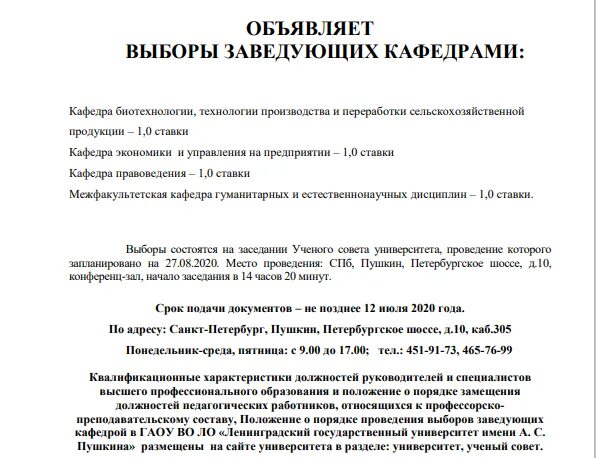 ОБЪЯВЛЯЕТ
ВЫБОРЫ ЗАВЕДУЮЩИХ КАФЕДРАМИ:

Кафедра биотехнологии, технологии производства и переработки сельскохозяйственной продукции – 1,0 ставки

Кафедра экономики и управления на предприятии – 1,0 ставки

Кафедра правоведения – 1,0 ставки

Межфакультетская кафедра гуманитарных и естественнонаучных дисциплин – 1,0 ставки.

Выборы состоятся на заседании Ученого совета университета, проведение которого запланировано на 27.08.2020. Место проведения: СПб, Пушкин, Петербургское шоссе, д.10, конференц-зал, начало заседания в 14 часов 20 минут.

Срок подачи документов – не позднее 12 июля 2020 года.

По адресу: Санкт-Петербург, Пушкин, Петербургское шоссе, д.10, каб.305

Понедельник-среда, пятница: с 9.00 до 17.00; тел.: 451-91-73, 465-76-99

Квалификационные характеристики должностей руководителей и специалистов высшего профессионального образования и положение о порядке замещения должностей педагогических работников, относящихся к профессорско-преподавательскому составу, Положение о порядке проведения выборов заведующих кафедрой в ГАОУ ВО ЛО «Ленинградский государственный университет имени А. С. Пушкина» размещены на сайте университета в разделе: университет, ученый совет.